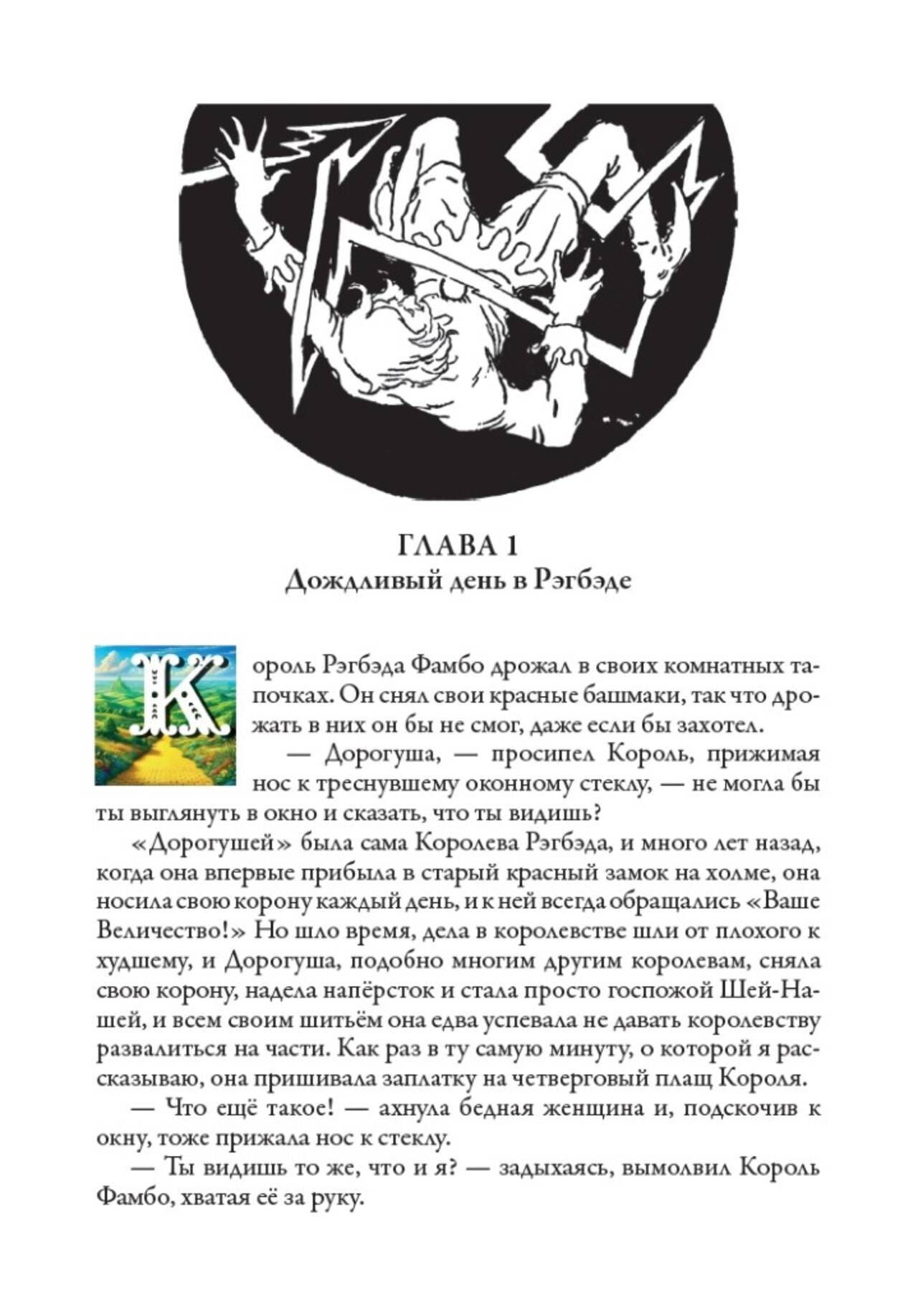 ГЛАВА 1
Дождливый день в Рэгбэде

Король Рэгбэда Фамбо дрожал в своих комнатных тапочках. Он снял свои красные башмаки, так что дрожать в них он бы не смог, даже если бы захотел.

— Дорогуша, — просипел Король, прижимая нос к треснувшему оконному стеклу, — не могла бы ты выглянуть в окно и сказать, что ты видишь?

«Дорогушей» была сама Королева Рэгбэда, и много лет назад, когда она впервые прибыла в старый красный замок на холме, она носила свою корону каждый день, и к ней всегда обращались «Ваше Величество!» Но шло время, дела в королевстве шли от плохого к худшему, и Дорогуша, подобно многим другим королевам, сняла свою корону, надела напёрсток и стала просто госпожой Шей-Нашей, и всем своим шитьём она едва успевала не давать королевству развалиться на части. Как раз в ту самую минуту, о которой я рассказываю, она пришивала заплатку на четверговый плащ Короля.

— Что ещё такое! — ахнула бедная женщина и, подскочив к окну, тоже прижала нос к стеклу.

— Ты видишь то же, что и я? — задыхаясь, вымолвил Король Фамбо, хватая её за руку.